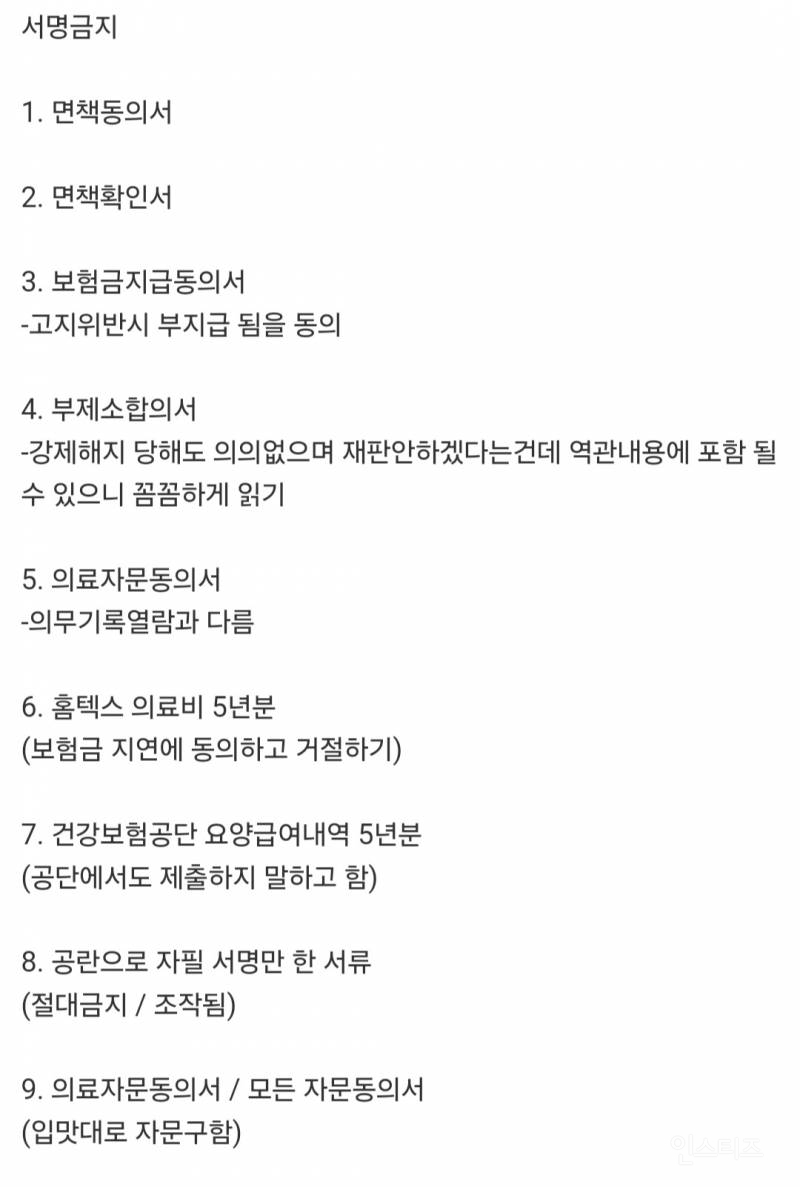 서명금지

1. 면책동의서

2. 면책확인서

3. 보험금지급동의서
-고지위반시 부지급 됨을 동의

4. 부제소합의서
-강제해지 당해도 의의없으며 재판안하겠다는건데 역관내용에 포함 될 수 있으니 꼼꼼하게 읽기

5. 의료자문동의서
-의무기록열람과 다름

6. 홈텍스 의료비 5년분
(보험금 지연에 동의하고 거절하기)

7. 건강보험공단 요양급여내역 5년분
(공단에서도 제출하지 말하고 함)

8. 공란으로 자필 서명만 한 서류
(절대금지 / 조작됨)

9. 의료자문동의서 / 모든 자문동의서
(입맛대로 자문구함)

인스티즈